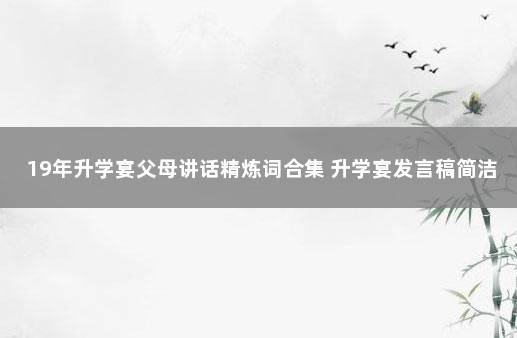 19年升学宴父母讲话精炼词合集 升学宴发言稿简洁